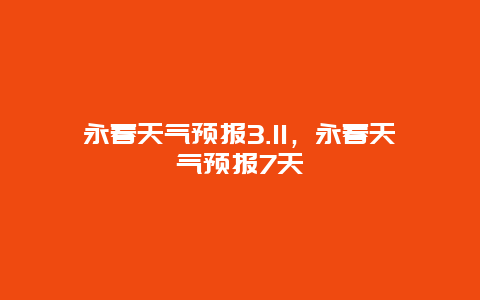 永春天气预报3.11，永春天气预报7天